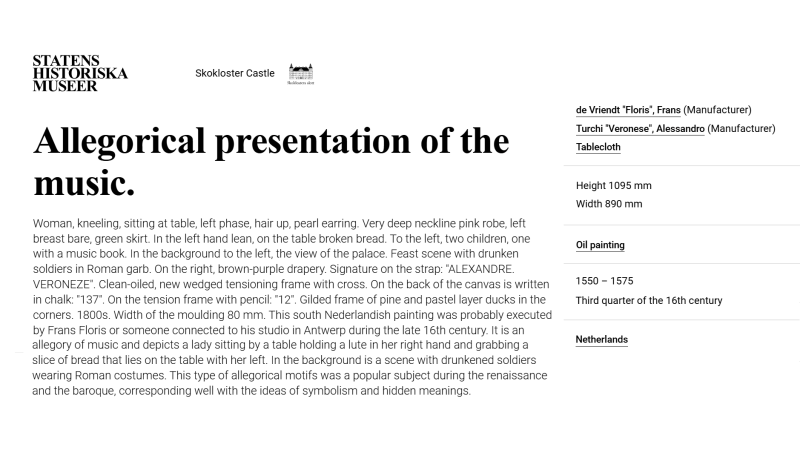 STATENS
HISTORISKA
MUSEER

Skokloster Castle

Skoklosters slott

Allegorical presentation of the music.

Woman, kneeling, sitting at table, left phase, hair up, pearl earring. Very deep neckline pink robe, left breast bare, green skirt. In the left hand lean, on the table broken bread. To the left, two children, one with a music book. In the background to the left, the view of the palace. Feast scene with drunken soldiers in Roman garb. On the right, brown-purple drapery. Signature on the strap: "ALEXANDRE. VERONEZE". Clean-oiled, new wedged tensioning frame with cross. On the back of the canvas is written in chalk: "137". On the tension frame with pencil: "12". Gilded frame of pine and pastel layer ducks in the corners. 1800s. Width of the moulding 80 mm. This south Nederlandish painting was probably executed by Frans Floris or someone connected to his studio in Antwerp during the late 16th century. It is an allegory of music and depicts a lady sitting by a table holding a lute in her right hand and grabbing a slice of bread that lies on the table with her left. In the background is a scene with drunkened soldiers wearing Roman costumes. This type of allegorical motifs was a popular subject during the renaissance and the baroque, corresponding well with the ideas of symbolism and hidden meanings.

de Vriendt "Floris", Frans (Manufacturer)
Turchi "Veronese", Alessandro (Manufacturer)
Tablecloth

Height 1095 mm
Width 890 mm

Oil painting

1550 – 1575
Third quarter of the 16th century

Netherlands